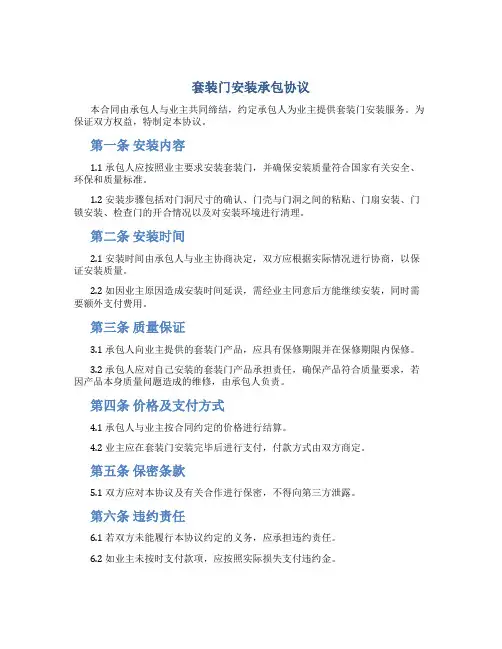 套装门安装承包协议

本合同由承包人与业主共同缔结，约定承包人为业主提供套装门安装服务。为保证双方权益，特制定本协议。

第一条 安装内容

1.1 承包人应按照业主要求安装套装门，并确保安装质量符合国家有关安全、环保和质量标准。

1.2 安装步骤包括对门洞尺寸的确认、门壳与门洞之间的粘贴、门扇安装、门锁安装、检查门的开合情况以及对安装环境进行清理。

第二条 安装时间

2.1 安装时间由承包人与业主协商决定，双方应根据实际情况进行协商，以保证安装质量。

2.2 如因业主原因造成安装时间延误，需经业主同意后方能继续安装，同时需要额外支付费用。

第三条 质量保证

3.1 承包人向业主提供的套装门产品，应具有保修期限并在保修期限内保修。

3.2 承包人应对自己安装的套装门产品承担责任，确保产品符合质量要求，若因产品本身质量问题造成的维修，由承包人负责。

第四条 价格及支付方式

4.1 承包人与业主按合同约定的价格进行结算。

4.2 业主应在套装门安装完毕后进行支付，付款方式由双方商定。

第五条 保密条款

5.1 双方应对本协议及有关合作进行保密，不得向第三方泄露。

第六条 违约责任

6.1 若双方未能履行本协议约定的义务，应承担违约责任。

6.2 如业主未按时支付款项，应按照实际损失支付违约金。